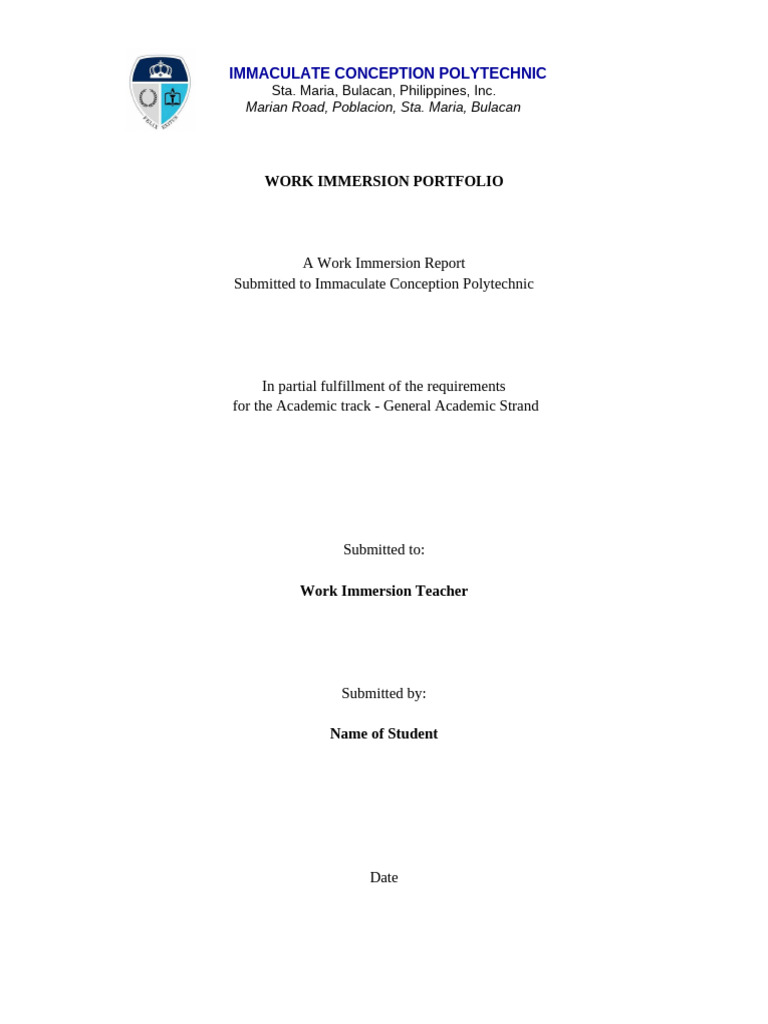 IMMACULATE CONCEPTION POLYTECHNIC
Sta. Maria, Bulacan, Philippines, Inc.
Marian Road, Poblacion, Sta. Maria, Bulacan

WORK IMMERSION PORTFOLIO

A Work Immersion Report
Submitted to Immaculate Conception Polytechnic

In partial fulfillment of the requirements
for the Academic track - General Academic Strand

Submitted to:

Work Immersion Teacher

Submitted by:

Name of Student

Date